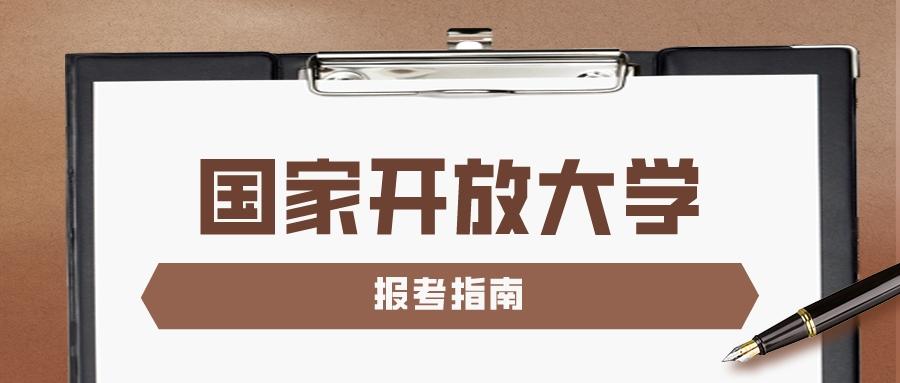 国家开放大学

报考指南